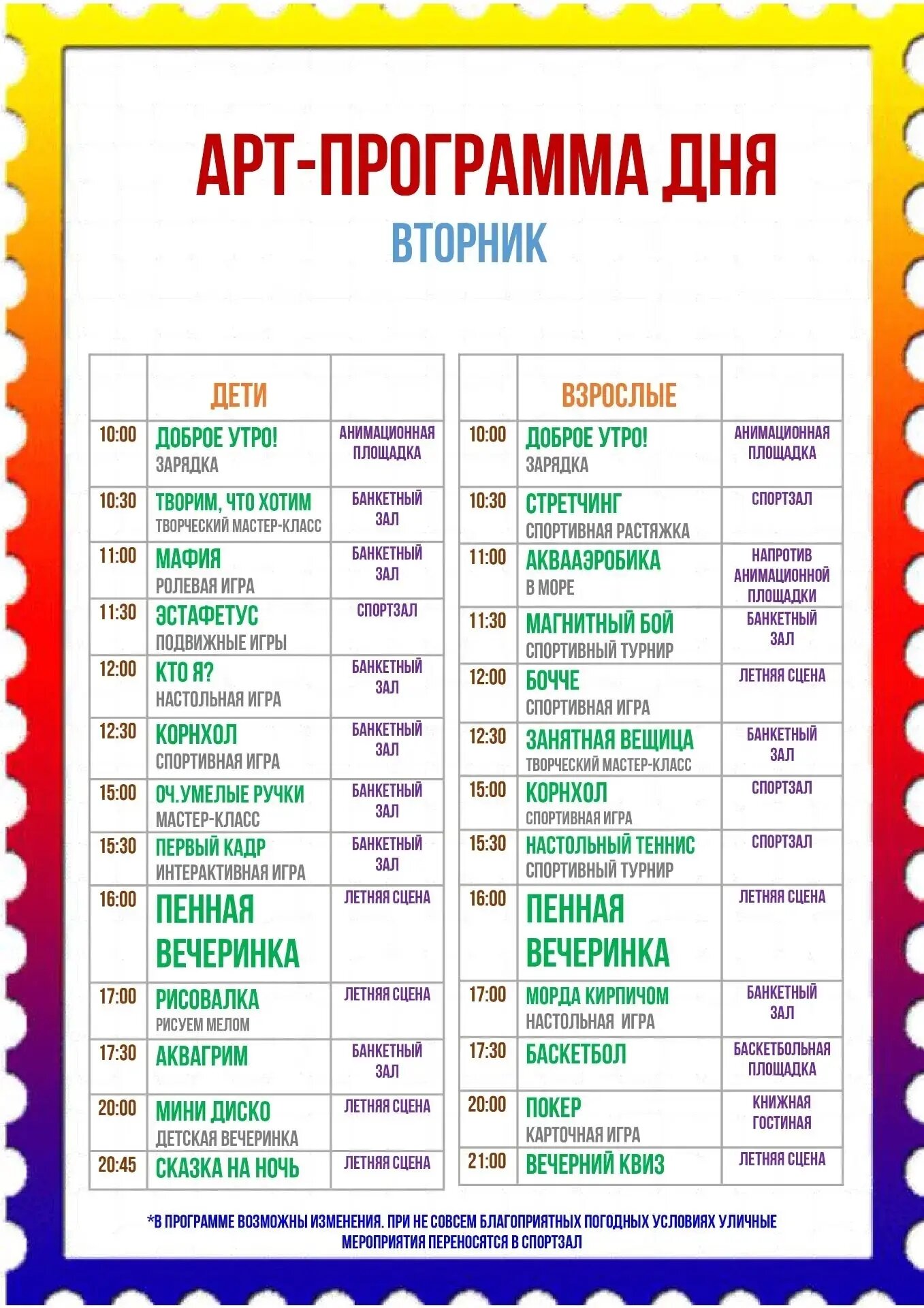 АРТ-ПРОГРАММА ДНЯ
ВТОРНИК

| | ДЕТИ | |
|---|---|---|
| 10:00 | ДОБРОЕ УТРО! ЗАРЯДКА | АНИМАЦИОННАЯ ПЛОЩАДКА |
| 10:30 | ТВОРИМ, ЧТО ХОТИМ ТВОРЧЕСКИЙ МАСТЕР-КЛАСС | БАНКЕТНЫЙ ЗАЛ |
| 11:00 | МАФИЯ РОЛЕВАЯ ИГРА | БАНКЕТНЫЙ ЗАЛ |
| 11:30 | ЭСТАФЕТУС ПОДВИЖНЫЕ ИГРЫ | СПОРТЗАЛ |
| 12:00 | КТО Я? НАСТОЛЬНАЯ ИГРА | БАНКЕТНЫЙ ЗАЛ |
| 12:30 | КОРНХОЛ СПОРТИВНАЯ ИГРА | БАНКЕТНЫЙ ЗАЛ |
| 15:00 | ОЧ.УМЕЛЫЕ РУЧКИ МАСТЕР-КЛАСС | БАНКЕТНЫЙ ЗАЛ |
| 15:30 | ПЕРВЫЙ КАДР ИНТЕРАКТИВНАЯ ИГРА | БАНКЕТНЫЙ ЗАЛ |
| 16:00 | ПЕННАЯ ВЕЧЕРИНКА | ЛЕТНЯЯ СЦЕНА |
| 17:00 | РИСОВАЛКА РИСУЕМ МЕЛОМ | ЛЕТНЯЯ СЦЕНА |
| 17:30 | АКВАГРИМ | БАНКЕТНЫЙ ЗАЛ |
| 20:00 | МИНИ ДИСКО ДЕТСКАЯ ВЕЧЕРИНКА | ЛЕТНЯЯ СЦЕНА |
| 20:45 | СКАЗКА НА НОЧЬ | ЛЕТНЯЯ СЦЕНА |

| | ВЗРОСЛЫЕ | |
|---|---|---|
| 10:00 | ДОБРОЕ УТРО! ЗАРЯДКА | АНИМАЦИОННАЯ ПЛОЩАДКА |
| 10:30 | СТРЕТЧИНГ СПОРТИВНАЯ РАСТЯЖКА | СПОРТЗАЛ |
| 11:00 | АКВААЭРОБИКА В МОРЕ | НАПРОТИВ АНИМАЦИОННОЙ ПЛОЩАДКИ |
| 11:30 | МАГНИТНЫЙ БОЙ СПОРТИВНЫЙ ТУРНИР | БАНКЕТНЫЙ ЗАЛ |
| 12:00 | БОЧЧЕ СПОРТИВНАЯ ИГРА | ЛЕТНЯЯ СЦЕНА |
| 12:30 | ЗАНЯТНАЯ ВЕЩИЦА ТВОРЧЕСКИЙ МАСТЕР-КЛАСС | БАНКЕТНЫЙ ЗАЛ |
| 15:00 | КОРНХОЛ СПОРТИВНАЯ ИГРА | СПОРТЗАЛ |
| 15:30 | НАСТОЛЬНЫЙ ТЕННИС СПОРТИВНЫЙ ТУРНИР | СПОРТЗАЛ |
| 16:00 | ПЕННАЯ ВЕЧЕРИНКА | ЛЕТНЯЯ СЦЕНА |
| 17:00 | МОРДА КИРПИЧОМ НАСТОЛЬНАЯ ИГРА | БАНКЕТНЫЙ ЗАЛ |
| 17:30 | БАСКЕТБОЛ | БАСКЕТБОЛЬНАЯ ПЛОЩАДКА |
| 20:00 | ПОКЕР КАРТОЧНАЯ ИГРА | КНИЖНАЯ ГОСТИНАЯ |
| 21:00 | ВЕЧЕРНИЙ КВИЗ | ЛЕТНЯЯ СЦЕНА |

*В ПРОГРАММЕ ВОЗМОЖНЫ ИЗМЕНЕНИЯ. ПРИ НЕ СОВСЕМ БЛАГОПРИЯТНЫХ ПОГОДНЫХ УСЛОВИЯХ УЛИЧНЫЕ МЕРОПРИЯТИЯ ПЕРЕНОСЯТСЯ В СПОРТЗАЛ